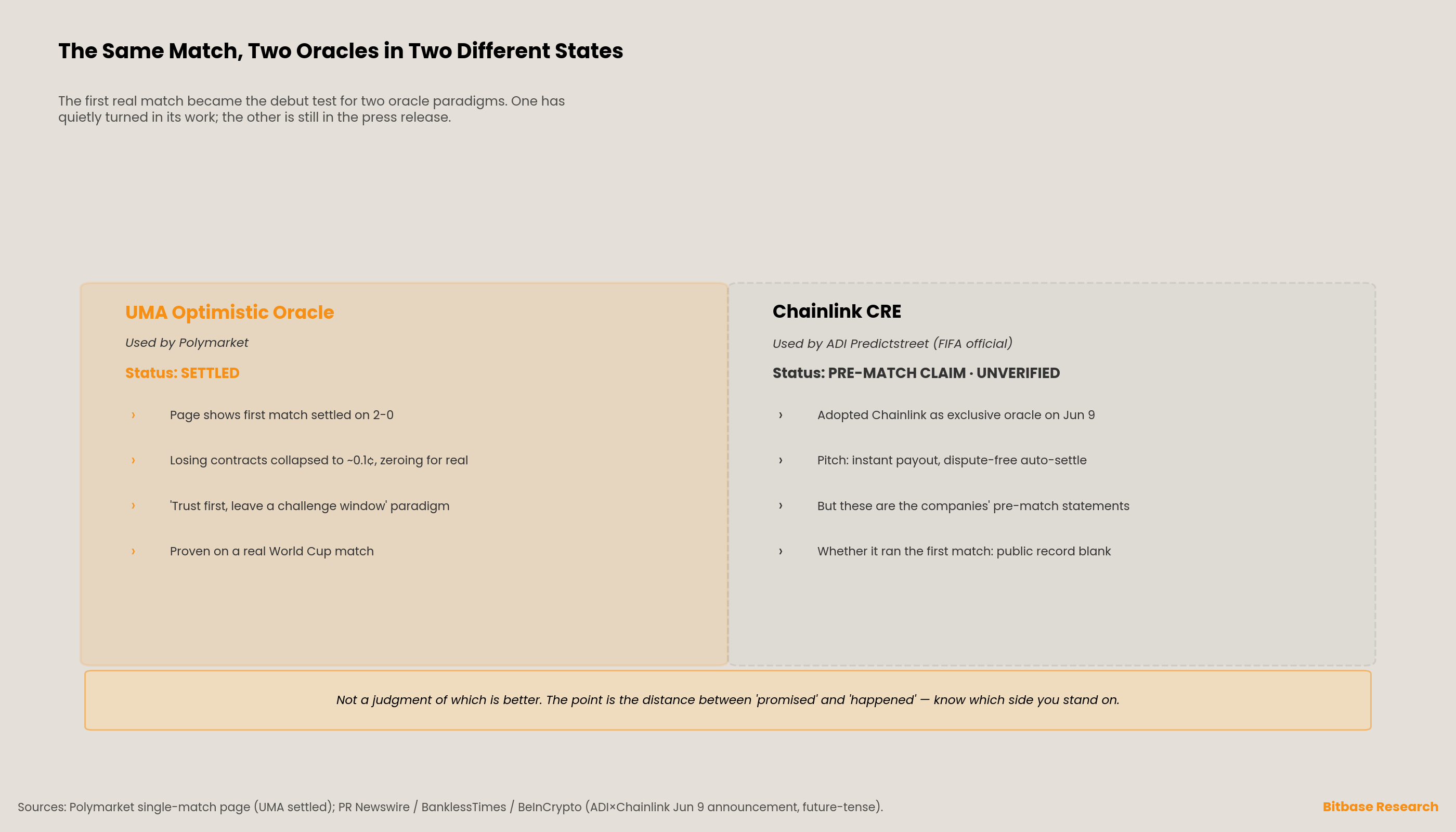 The Same Match, Two Oracles in Two Different States

The first real match became the debut test for two oracle paradigms. One has quietly turned in its work; the other is still in the press release.

UMA Optimistic Oracle

Used by Polymarket

Status: SETTLED

› Page shows first match settled on 2-0

› Losing contracts collapsed to ~0.1¢, zeroing for real

› 'Trust first, leave a challenge window' paradigm

› Proven on a real World Cup match

Chainlink CRE

Used by ADI Predictstreet (FIFA official)

Status: PRE-MATCH CLAIM · UNVERIFIED

› Adopted Chainlink as exclusive oracle on Jun 9

› Pitch: instant payout, dispute-free auto-settle

› But these are the companies' pre-match statements

› Whether it ran the first match: public record blank

Not a judgment of which is better. The point is the distance between 'promised' and 'happened' — know which side you stand on.

Sources: Polymarket single-match page (UMA settled); PR Newswire / BanklessTimes / BeInCrypto (ADI×Chainlink Jun 9 announcement, future-tense).

Bitbase Research